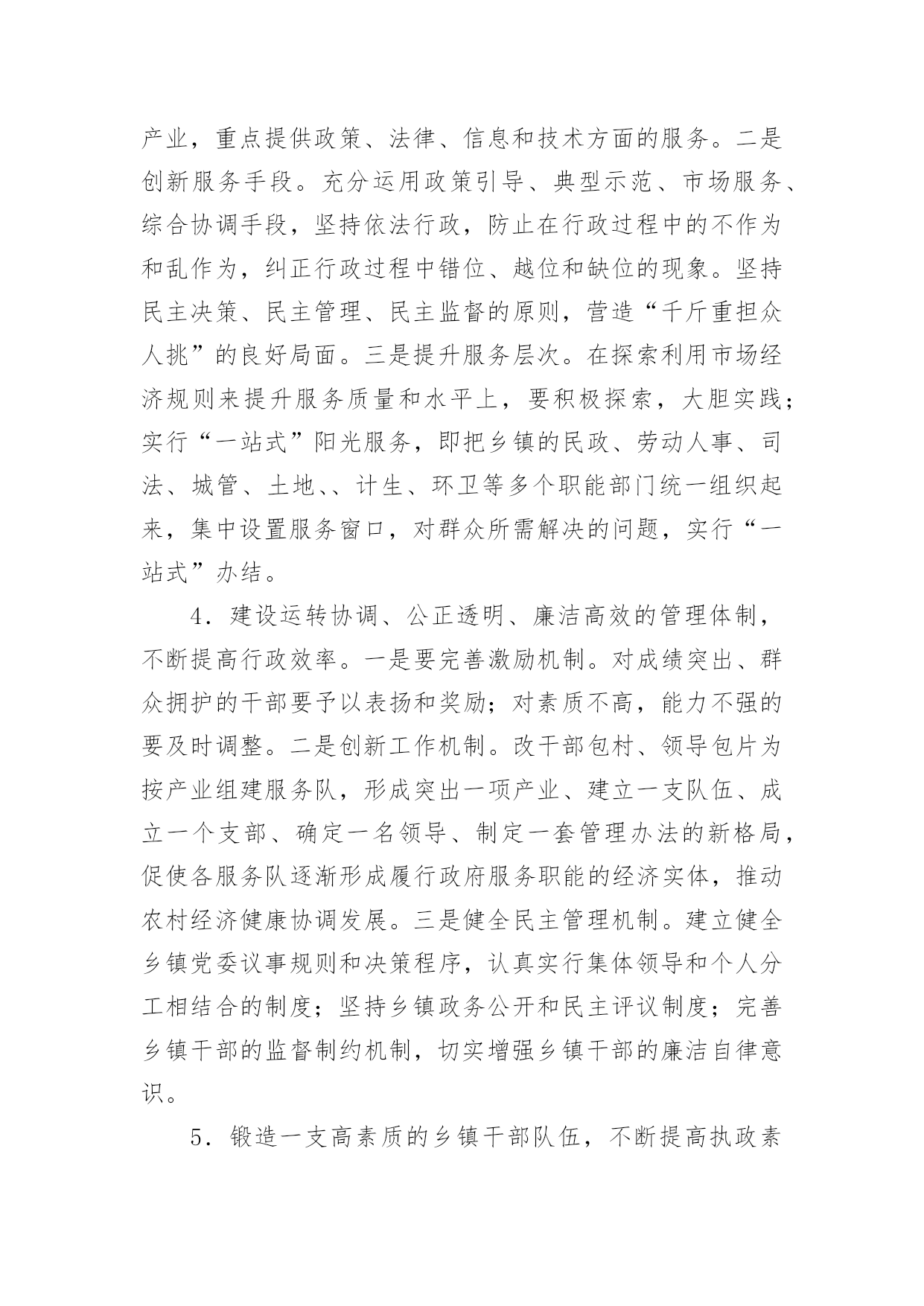 产业，重点提供政策、法律、信息和技术方面的服务。二是创新服务手段。充分运用政策引导、典型示范、市场服务、综合协调手段，坚持依法行政，防止在行政过程中的不作为和乱作为，纠正行政过程中错位、越位和缺位的现象。坚持民主决策、民主管理、民主监督的原则，营造“千斤重担众人挑”的良好局面。三是提升服务层次。在探索利用市场经济规则来提升服务质量和水平上，要积极探索，大胆实践；实行“一站式”阳光服务，即把乡镇的民政、劳动人事、司法、城管、土地、、计生、环卫等多个职能部门统一组织起来，集中设置服务窗口，对群众所需解决的问题，实行“一站式”办结。

4．建设运转协调、公正透明、廉洁高效的管理体制，不断提高行政效率。一是要完善激励机制。对成绩突出、群众拥护的干部要予以表扬和奖励；对素质不高，能力不强的要及时调整。二是创新工作机制。改干部包村、领导包片为按产业组建服务队，形成突出一项产业、建立一支队伍、成立一个支部、确定一名领导、制定一套管理办法的新格局，促使各服务队逐渐形成履行政府服务职能的经济实体，推动农村经济健康协调发展。三是健全民主管理机制。建立健全乡镇党委议事规则和决策程序，认真实行集体领导和个人分工相结合的制度；坚持乡镇政务公开和民主评议制度；完善乡镇干部的监督制约机制，切实增强乡镇干部的廉洁自律意识。

5．锻造一支高素质的乡镇干部队伍，不断提高执政素